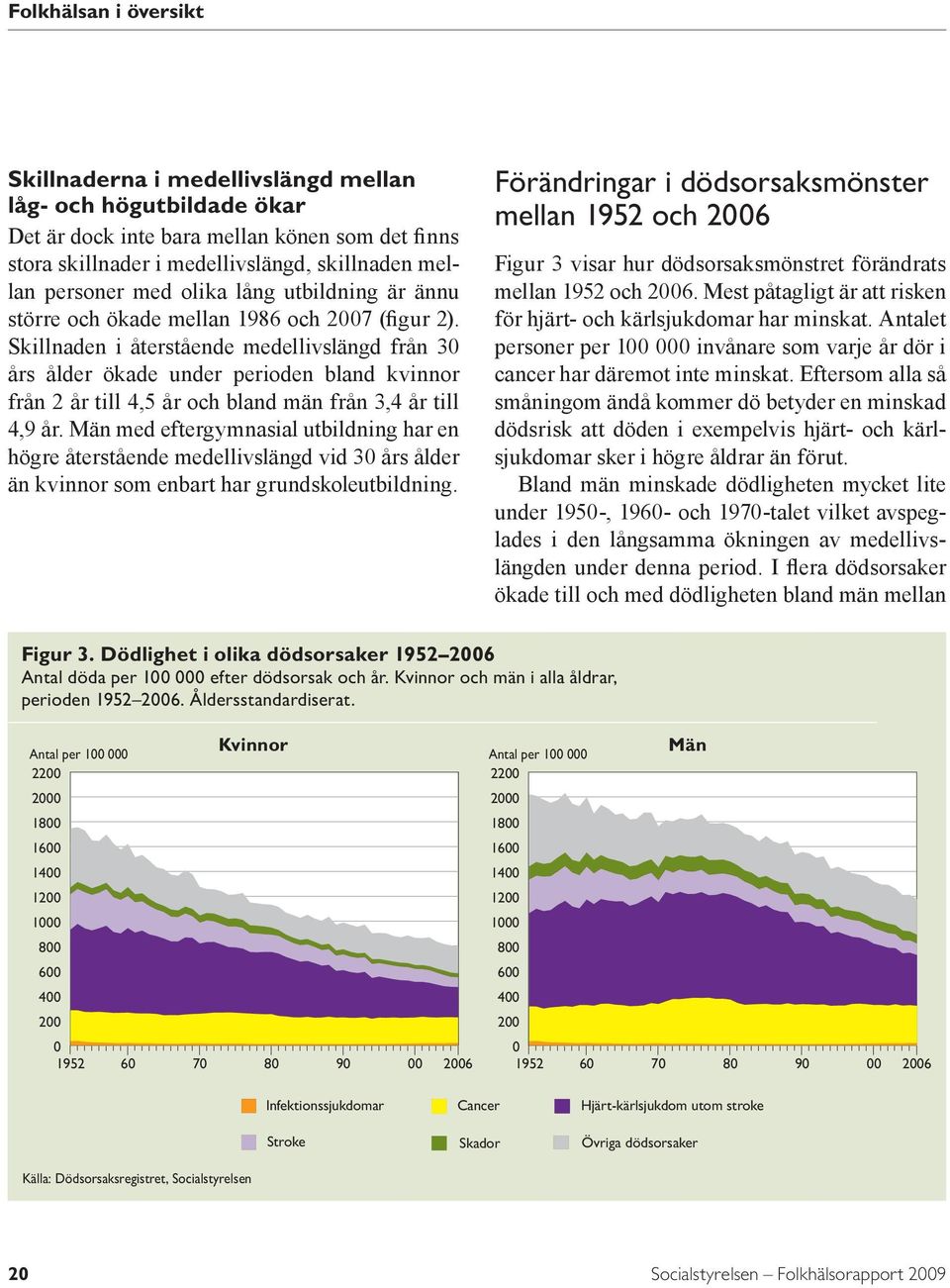 Folkhälsan i översikt

Skillnaderna i medellivslängd mellan låg- och högutbildade ökar

Det är dock inte bara mellan könen som det finns stora skillnader i medellivslängd, skillnaden mellan personer med olika lång utbildning är ännu större och ökade mellan 1986 och 2007 (figur 2). Skillnaden i återstående medellivslängd från 30 års ålder ökade under perioden bland kvinnor från 2 år till 4,5 år och bland män från 3,4 år till 4,9 år. Män med eftergymnasial utbildning har en högre återstående medellivslängd vid 30 års ålder än kvinnor som enbart har grundskoleutbildning.

Förändringar i dödsorsaksmönster mellan 1952 och 2006

Figur 3 visar hur dödsorsaksmönstret förändrats mellan 1952 och 2006. Mest påtagligt är att risken för hjärt- och kärlsjukdomar har minskat. Antalet personer per 100 000 invånare som varje år dör i cancer har däremot inte minskat. Eftersom alla så småningom ändå kommer dö betyder en minskad dödsrisk att döden i exempelvis hjärt- och kärlsjukdomar sker i högre åldrar än förut.

Bland män minskade dödligheten mycket lite under 1950-, 1960- och 1970-talet vilket avspeglades i den långsamma ökningen av medellivslängden under denna period. I flera dödsorsaker ökade till och med dödligheten bland män mellan

Figur 3. Dödlighet i olika dödsorsaker 1952–2006
Antal döda per 100 000 efter dödsorsak och år. Kvinnor och män i alla åldrar, perioden 1952–2006. Åldersstandardiserat.

Kvinnor
Antal per 100 000
2200
2000
1800
1600
1400
1200
1000
800
600
400
200
0
1952 60 70 80 90 00 2006

Män
Antal per 100 000
2200
2000
1800
1600
1400
1200
1000
800
600
400
200
0
1952 60 70 80 90 00 2006

Infektionssjukdomar
Cancer
Hjärt-kärlsjukdom utom stroke
Stroke
Skador
Övriga dödsorsaker

Källa: Dödsorsaksregistret, Socialstyrelsen

20

Socialstyrelsen – Folkhälsorapport 2009